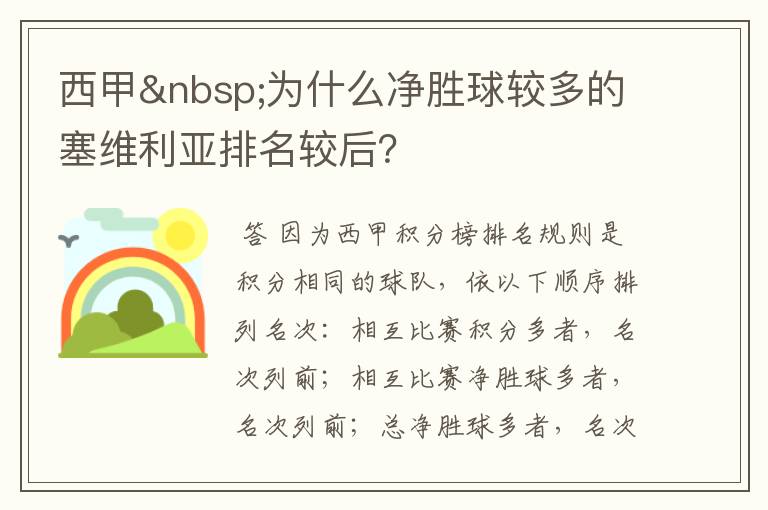 西甲&nbsp;为什么净胜球较多的塞维利亚排名较后?

答 因为西甲积分榜排名规则是积分相同的球队，依以下顺序排列名次：相互比赛积分多者，名次列前；相互比赛净胜球多者，名次列前；总净胜球多者，名次